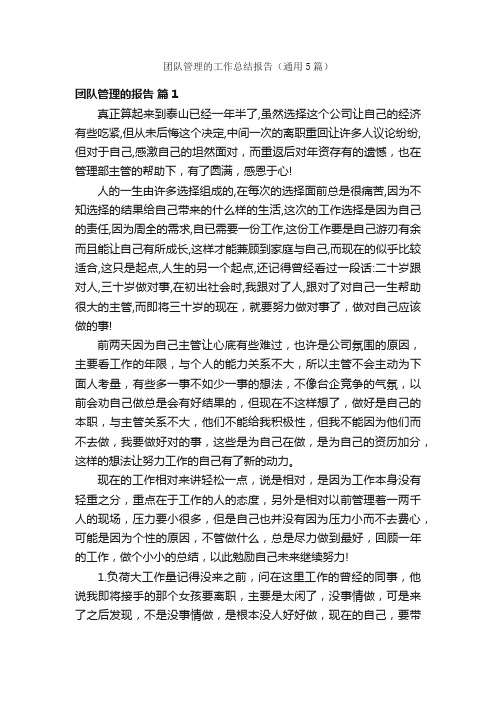 团队管理的工作总结报告（通用5篇）

团队管理的报告 篇1

真正算起来到泰山已经一年半了,虽然选择这个公司让自己的经济有些吃紧,但从未后悔这个决定,中间一次的离职重回让许多人议论纷纷,但对于自己,感激自己的坦然面对，而重返后对年资存有的遗憾，也在管理部主管的帮助下，有了圆满，感恩于心!

人的一生由许多选择组成的,在每次的选择面前总是很痛苦,因为不知选择的结果给自己带来的什么样的生活,这次的工作选择是因为自己的责任,因为周全的需求,自己需要一份工作,这份工作要是自己游刃有余而且能让自己有所成长,这样才能兼顾到家庭与自己,而现在的似乎比较适合,这只是起点,人生的另一个起点,还记得曾经看过一段话:二十岁跟对人,三十岁做对事,在初出社会时,我跟对了人,跟对了对自己一生帮助很大的主管,而即将三十岁的现在，就要努力做对事了，做对自己应该做的事!

前两天因为自己主管让心底有些难过，也许是公司氛围的原因，主要看工作的年限，与个人的能力关系不大，所以主管不会主动为下面人考量，有些多一事不如少一事的想法，不像台企竞争的气氛，以前会劝自己做总是会有好结果的，但现在不这样想了，做好是自己的本职，与主管关系不大，他们不能给我积极性，但我不能因为他们而不去做，我要做好对的事，这些是为自己在做，是为自己的资历加分，这样的想法让努力工作的自己有了新的动力。

现在的工作相对来讲轻松一点，说是相对，是因为工作本身没有轻重之分，重点在于工作的人的态度，另外是相对以前管理着一两千人的现场，压力要小很多，但是自己也并没有因为压力小而不去费心，可能是因为个性的原因，不管做什么，总是尽力做到最好，回顾一年的工作，做个小小的总结，以此勉励自己未来继续努力!

1.负荷大工作量记得没来之前，问在这里工作的曾经的同事，他说我即将接手的那个女孩要离职，主要是太闲了，没事情做，可是来了之后发现，不是没事情做，是根本没人好好做，现在的自己，要带